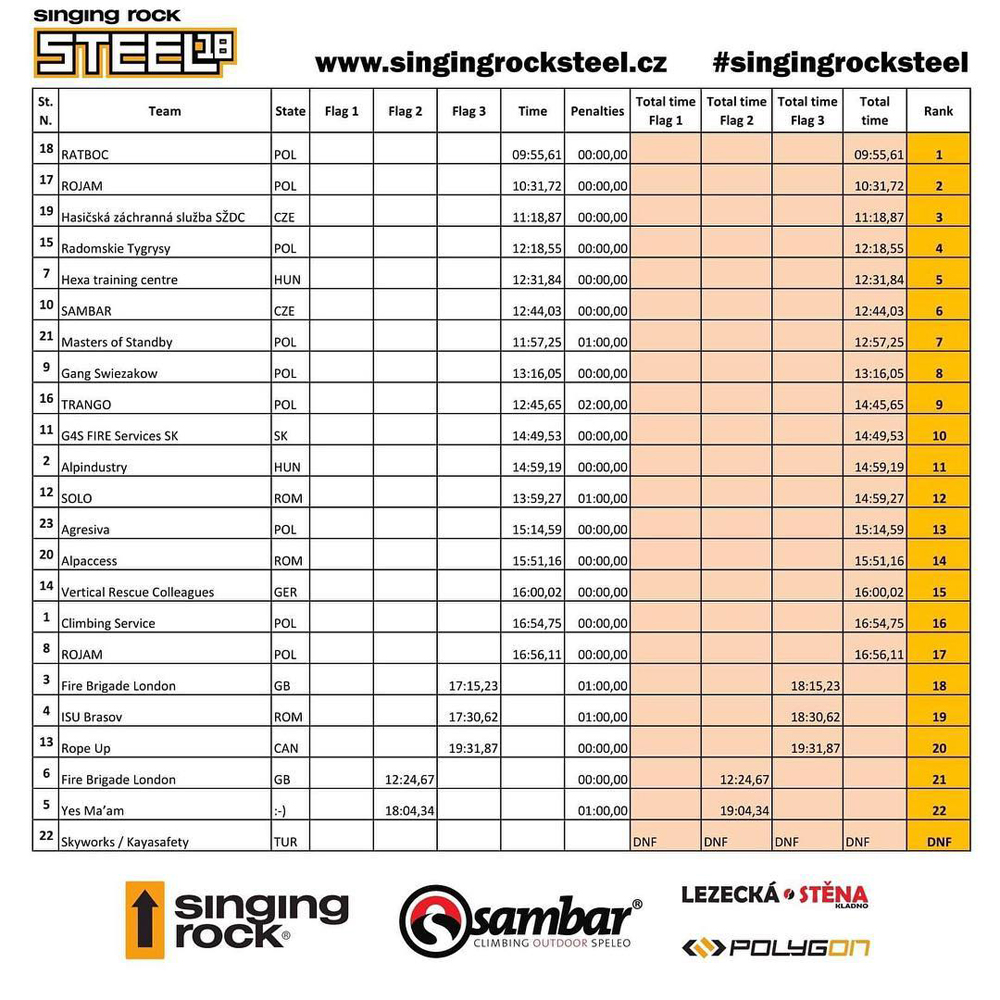 singing rock
STEEL 18

www.singingrocksteel.cz #singingrocksteel

| St. N. | Team | State | Flag 1 | Flag 2 | Flag 3 | Time | Penalties | Total time Flag 1 | Total time Flag 2 | Total time Flag 3 | Total time | Rank |
|---|---|---|---|---|---|---|---|---|---|---|---|---|
| 18 | RATBOC | POL | | | | 09:55,61 | 00:00,00 | | | | 09:55,61 | 1 |
| 17 | ROJAM | POL | | | | 10:31,72 | 00:00,00 | | | | 10:31,72 | 2 |
| 19 | Hasičská záchranná služba SŽDC | CZE | | | | 11:18,87 | 00:00,00 | | | | 11:18,87 | 3 |
| 15 | Radomskie Tygrysy | POL | | | | 12:18,55 | 00:00,00 | | | | 12:18,55 | 4 |
| 7 | Hexa training centre | HUN | | | | 12:31,84 | 00:00,00 | | | | 12:31,84 | 5 |
| 10 | SAMBAR | CZE | | | | 12:44,03 | 00:00,00 | | | | 12:44,03 | 6 |
| 21 | Masters of Standby | POL | | | | 11:57,25 | 01:00,00 | | | | 12:57,25 | 7 |
| 9 | Gang Swiezakow | POL | | | | 13:16,05 | 00:00,00 | | | | 13:16,05 | 8 |
| 16 | TRANGO | POL | | | | 12:45,65 | 02:00,00 | | | | 14:45,65 | 9 |
| 11 | G4S FIRE Services SK | SK | | | | 14:49,53 | 00:00,00 | | | | 14:49,53 | 10 |
| 2 | Alpindustry | HUN | | | | 14:59,19 | 00:00,00 | | | | 14:59,19 | 11 |
| 12 | SOLO | ROM | | | | 13:59,27 | 01:00,00 | | | | 14:59,27 | 12 |
| 23 | Agresiva | POL | | | | 15:14,59 | 00:00,00 | | | | 15:14,59 | 13 |
| 20 | Alpaccess | ROM | | | | 15:51,16 | 00:00,00 | | | | 15:51,16 | 14 |
| 14 | Vertical Rescue Colleagues | GER | | | | 16:00,02 | 00:00,00 | | | | 16:00,02 | 15 |
| 1 | Climbing Service | POL | | | | 16:54,75 | 00:00,00 | | | | 16:54,75 | 16 |
| 8 | ROJAM | POL | | | | 16:56,11 | 00:00,00 | | | | 16:56,11 | 17 |
| 3 | Fire Brigade London | GB | | | 17:15,23 | | 01:00,00 | | | 18:15,23 | | 18 |
| 4 | ISU Brasov | ROM | | | 17:30,62 | | 01:00,00 | | | 18:30,62 | | 19 |
| 13 | Rope Up | CAN | | | 19:31,87 | | 00:00,00 | | | 19:31,87 | | 20 |
| 6 | Fire Brigade London | GB | | 12:24,67 | | | 00:00,00 | | 12:24,67 | | | 21 |
| 5 | Yes Ma'am | :-) | | 18:04,34 | | | 01:00,00 | | 19:04,34 | | | 22 |
| 22 | Skyworks / Kayasafety | TUR | | | | | | DNF | DNF | DNF | DNF | DNF |

singing rock®

sambar®
CLIMBING OUTDOOR SPELEO

LEZECKÁ STĚNA
KLADNO

POLYGON